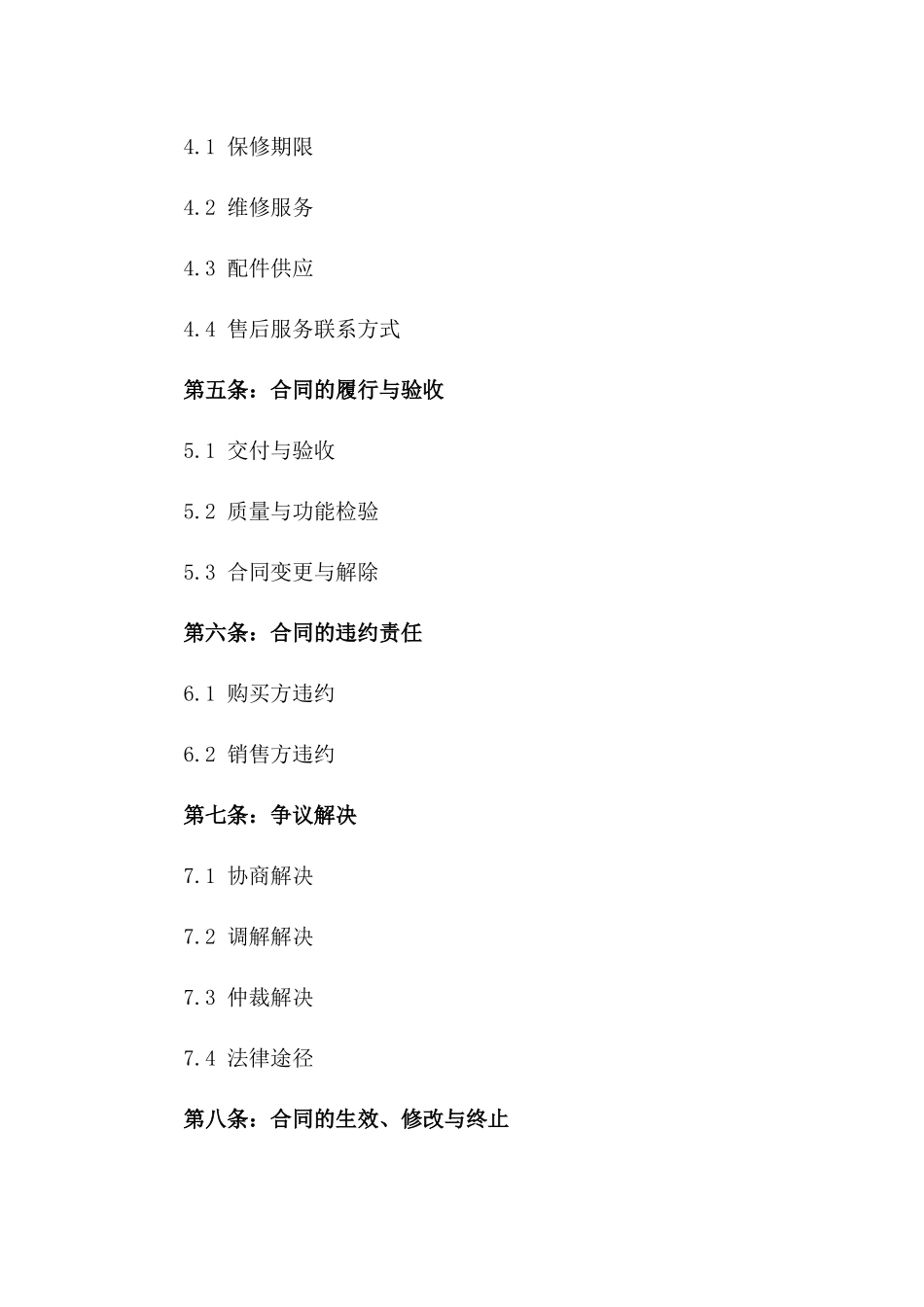 4.1 保修期限

4.2 维修服务

4.3 配件供应

4.4 售后服务联系方式

第五条：合同的履行与验收

5.1 交付与验收

5.2 质量与功能检验

5.3 合同变更与解除

第六条：合同的违约责任

6.1 购买方违约

6.2 销售方违约

第七条：争议解决

7.1 协商解决

7.2 调解解决

7.3 仲裁解决

7.4 法律途径

第八条：合同的生效、修改与终止